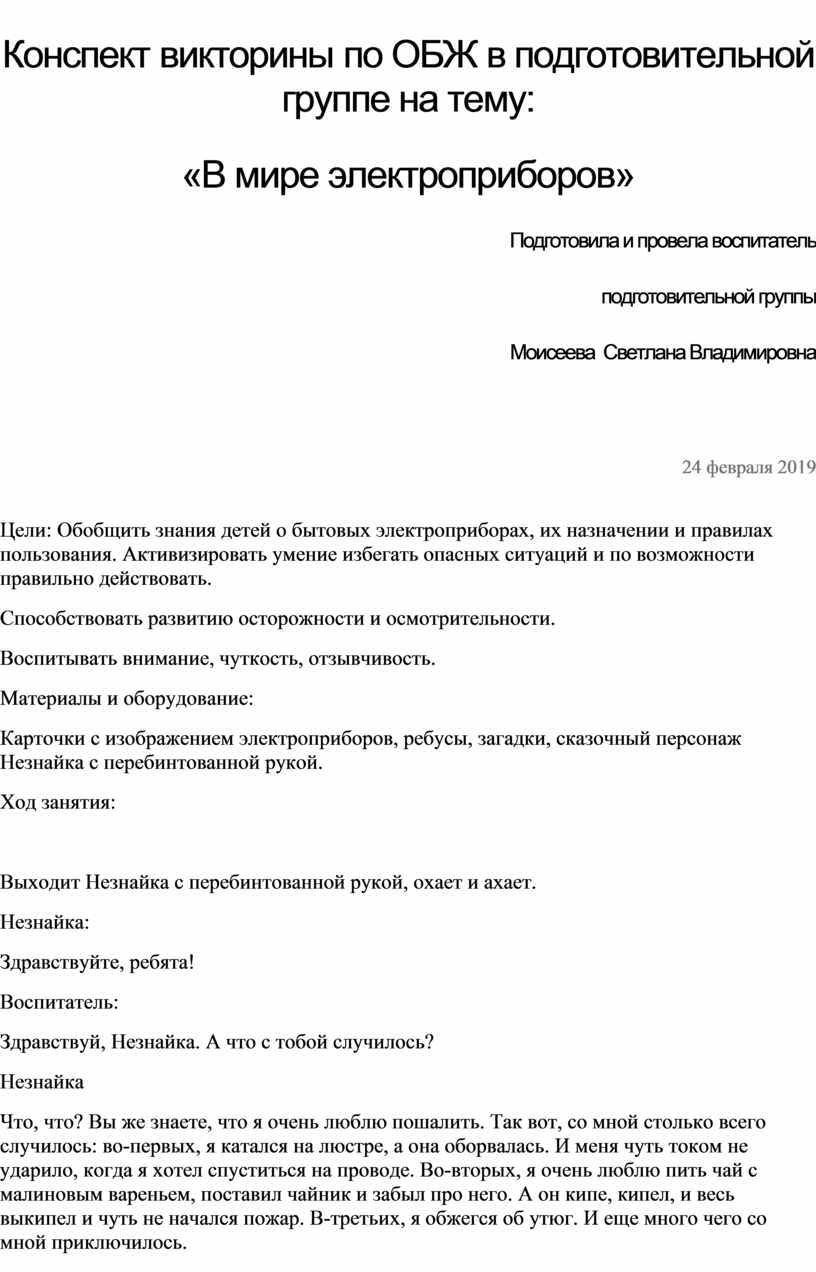 Конспект викторины по ОБЖ в подготовительной группе на тему:

«В мире электроприборов»

Подготовила и провела воспитатель

подготовительной группы

Моисеева Светлана Владимировна

24 февраля 2019

Цели: Обобщить знания детей о бытовых электроприборах, их назначении и правилах пользования. Активизировать умение избегать опасных ситуаций и по возможности правильно действовать.

Способствовать развитию осторожности и осмотрительности.

Воспитывать внимание, чуткость, отзывчивость.

Материалы и оборудование:

Карточки с изображением электроприборов, ребусы, загадки, сказочный персонаж Незнайка с перебинтованной рукой.

Ход занятия:

Выходит Незнайка с перебинтованной рукой, охает и ахает.

Незнайка:

Здравствуйте, ребята!

Воспитатель:

Здравствуй, Незнайка. А что с тобой случилось?

Незнайка

Что, что? Вы же знаете, что я очень люблю пошалить. Так вот, со мной столько всего случилось: во-первых, я катался на люстре, а она оборвалась. И меня чуть током не ударило, когда я хотел спуститься на проводе. Во-вторых, я очень люблю пить чай с малиновым вареньем, поставил чайник и забыл про него. А он кипе, кипел, и весь выкипел и чуть не начался пожар. В-третьих, я обжегся об утюг. И еще много чего со мной приключилось.